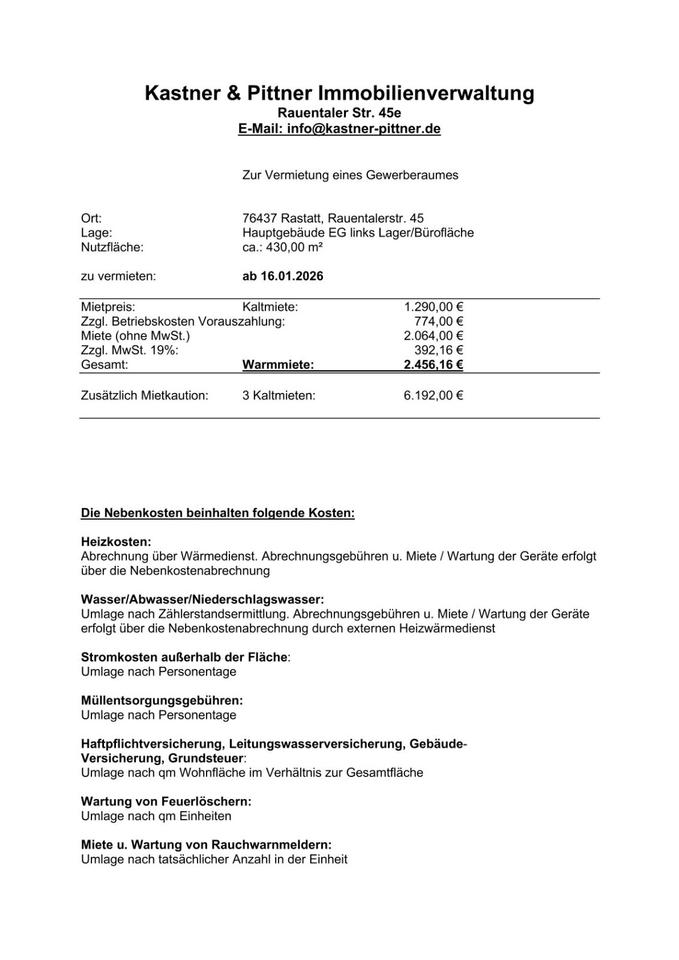 Kastner & Pittner Immobilienverwaltung
Rauentaler Str. 45e
E-Mail: info@kastner-pittner.de

Zur Vermietung eines Gewerberaumes

| | | |
|---|---|---|
| Ort: | 76437 Rastatt, Rauentalerstr. 45 | |
| Lage: | Hauptgebäude EG links Lager/Bürofläche | |
| Nutzfläche: | ca.: 430,00 m² | |
| zu vermieten: | ab 16.01.2026 | |
| Mietpreis: | Kaltmiete: | 1.290,00 € |
| Zzgl. Betriebskosten Vorauszahlung: | | 774,00 € |
| Miete (ohne MwSt.) | | 2.064,00 € |
| Zzgl. MwSt. 19%: | | 392,16 € |
| Gesamt: | Warmmiete: | 2.456,16 € |
| Zusätzlich Mietkaution: | 3 Kaltmieten: | 6.192,00 € |

Die Nebenkosten beinhalten folgende Kosten:

Heizkosten:
Abrechnung über Wärmedienst. Abrechnungsgebühren u. Miete / Wartung der Geräte erfolgt über die Nebenkostenabrechnung

Wasser/Abwasser/Niederschlagswasser:
Umlage nach Zählerstandsermittlung. Abrechnungsgebühren u. Miete / Wartung der Geräte erfolgt über die Nebenkostenabrechnung durch externen Heizwärmedienst

Stromkosten außerhalb der Fläche:
Umlage nach Personentage

Müllentsorgungsgebühren:
Umlage nach Personentage

Haftpflichtversicherung, Leitungswasserversicherung, Gebäude-Versicherung, Grundsteuer:
Umlage nach qm Wohnfläche im Verhältnis zur Gesamtfläche

Wartung von Feuerlöschern:
Umlage nach qm Einheiten

Miete u. Wartung von Rauchwarnmeldern:
Umlage nach tatsächlicher Anzahl in der Einheit